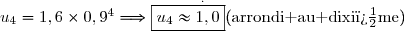 $u_4 = 1,6 \times 0,9^4 \Longrightarrow \boxed{u_4 \approx 1,0}$ (arrondi+au+dixiï¿$\frac{1}{2}$me)